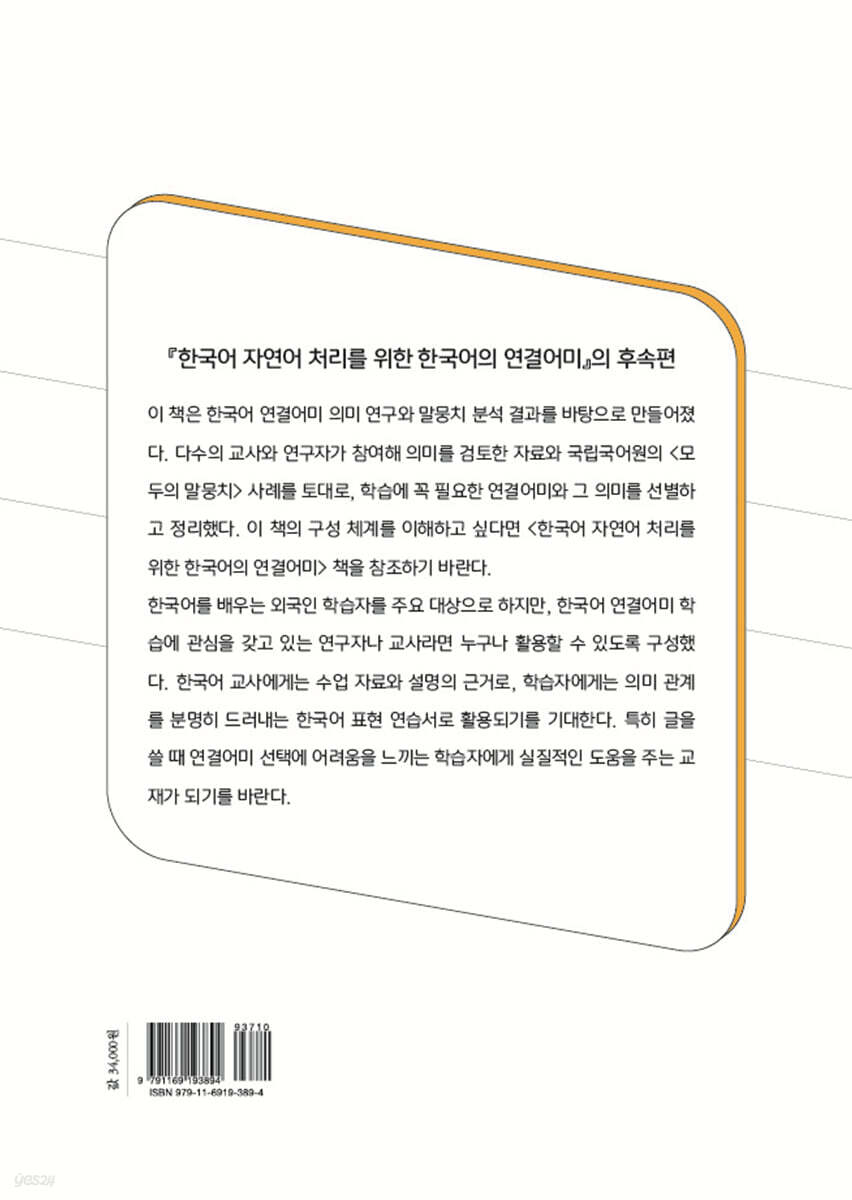 『한국어 자연어 처리를 위한 한국어의 연결어미』의 후속편

이 책은 한국어 연결어미 의미 연구와 말뭉치 분석 결과를 바탕으로 만들어졌다. 다수의 교사와 연구자가 참여해 의미를 검토한 자료와 국립국어원의 <모두의 말뭉치> 사례를 토대로, 학습에 꼭 필요한 연결어미와 그 의미를 선별하고 정리했다. 이 책의 구성 체계를 이해하고 싶다면 <한국어 자연어 처리를 위한 한국어의 연결어미> 책을 참조하기 바란다.

한국어를 배우는 외국인 학습자를 주요 대상으로 하지만, 한국어 연결어미 학습에 관심을 갖고 있는 연구자나 교사라면 누구나 활용할 수 있도록 구성했다. 한국어 교사에게는 수업 자료와 설명의 근거로, 학습자에게는 의미 관계를 분명히 드러내는 한국어 표현 연습서로 활용되기를 기대한다. 특히 글을 쓸 때 연결어미 선택에 어려움을 느끼는 학습자에게 실질적인 도움을 주는 교재가 되기를 바란다.

값 34,000원

93710

9 791169 193894

ISBN 979-11-6919-389-4

yes24